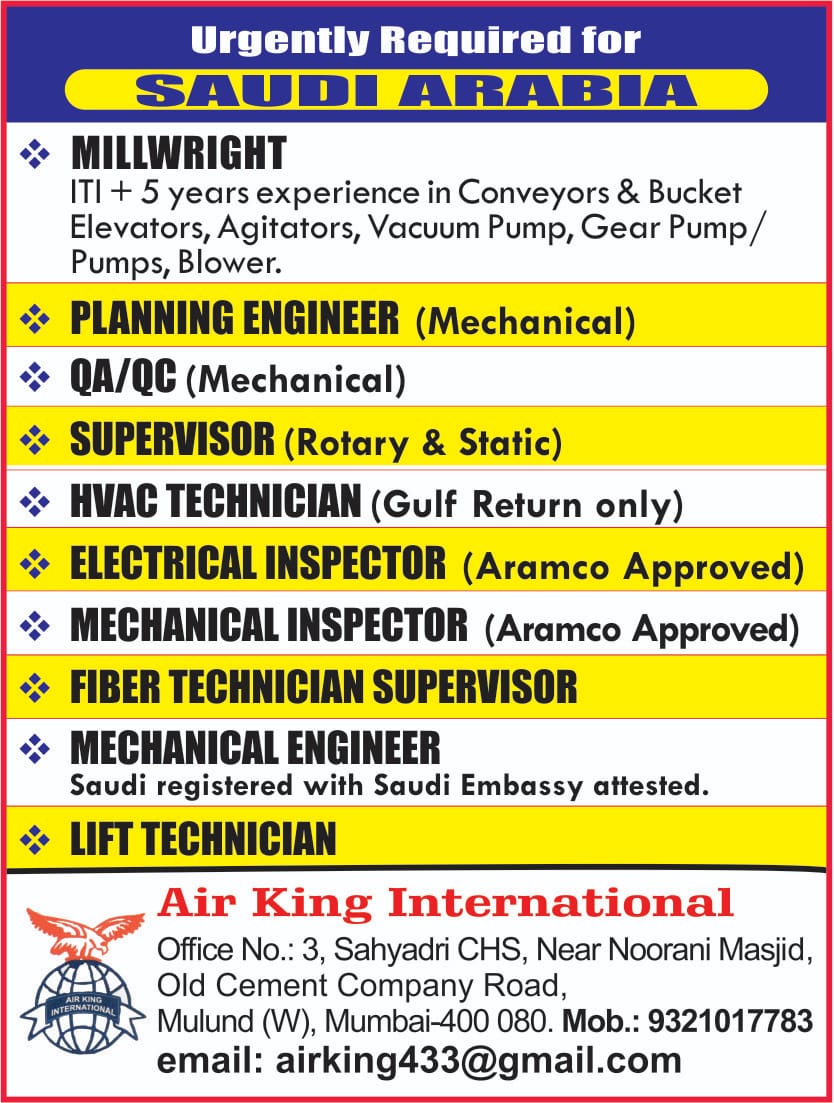 Urgently Required for
SAUDI ARABIA

❖ MILLWRIGHT
ITI + 5 years experience in Conveyors & Bucket Elevators, Agitators, Vacuum Pump, Gear Pump/ Pumps, Blower.

❖ PLANNING ENGINEER (Mechanical)

❖ QA/QC (Mechanical)

❖ SUPERVISOR (Rotary & Static)

❖ HVAC TECHNICIAN (Gulf Return only)

❖ ELECTRICAL INSPECTOR (Aramco Approved)

❖ MECHANICAL INSPECTOR (Aramco Approved)

❖ FIBER TECHNICIAN SUPERVISOR

❖ MECHANICAL ENGINEER
Saudi registered with Saudi Embassy attested.

❖ LIFT TECHNICIAN

AIR KING INTERNATIONAL

Air King International
Office No.: 3, Sahyadri CHS, Near Noorani Masjid, Old Cement Company Road, Mulund (W), Mumbai-400 080. Mob.: 9321017783
email: airking433@gmail.com